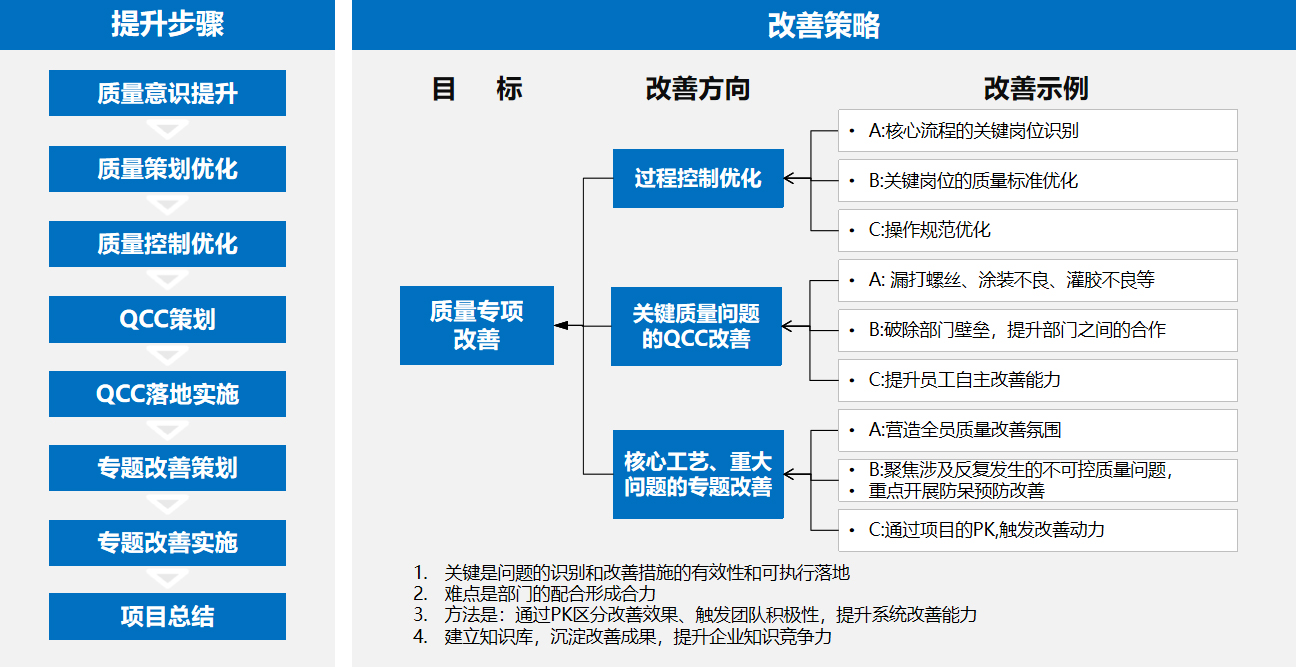 提升步骤

质量意识提升

质量策划优化

质量控制优化

QCC策划

QCC落地实施

专题改善策划

专题改善实施

项目总结

改善策略

目 标

改善方向

改善示例

质量专项改善

过程控制优化

关键质量问题的QCC改善

核心工艺、重大问题的专题改善

• A:核心流程的关键岗位识别

• B:关键岗位的质量标准优化

• C:操作规范优化

• A: 漏打螺丝、涂装不良、灌胶不良等

• B:破除部门壁垒，提升部门之间的合作

• C:提升员工自主改善能力

• A:营造全员质量改善氛围

• B:聚焦涉及反复发生的不可控质量问题，
• 重点开展防呆预防改善

• C:通过项目的PK,触发改善动力

1. 关键是问题的识别和改善措施的有效性和可执行落地
2. 难点是部门的配合形成合力
3. 方法是：通过PK区分改善效果、触发团队积极性，提升系统改善能力
4. 建立知识库，沉淀改善成果，提升企业知识竞争力